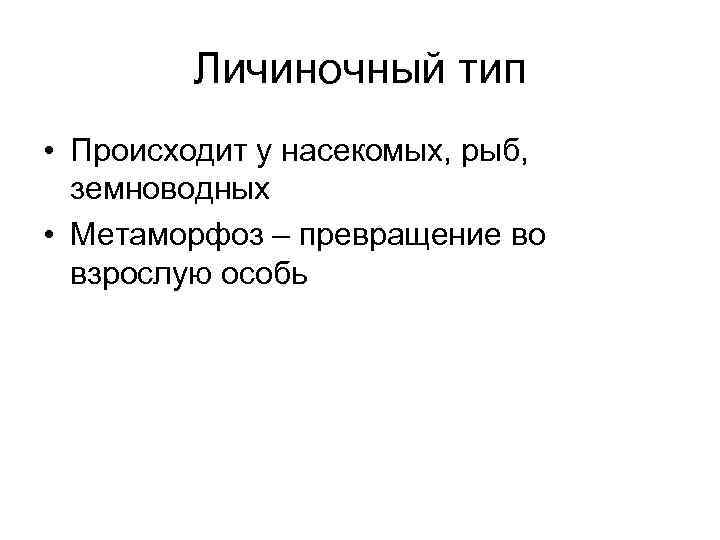 Личиночный тип

• Происходит у насекомых, рыб, земноводных
• Метаморфоз – превращение во взрослую особь